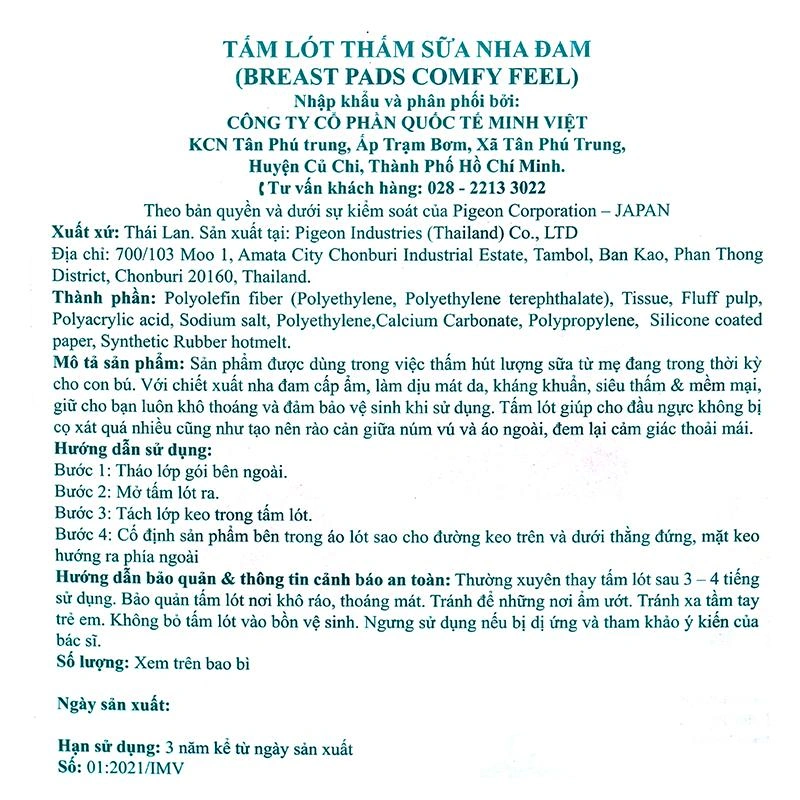 TẤM LÓT THẤM SỮA NHA ĐAM
(BREAST PADS COMFY FEEL)
Nhập khẩu và phân phối bởi:
CÔNG TY CỔ PHẦN QUỐC TẾ MINH VIỆT
KCN Tân Phú trung, Ấp Trạm Bơm, Xã Tân Phú Trung,
Huyện Củ Chi, Thành Phố Hồ Chí Minh.
Tư vấn khách hàng: 028 - 2213 3022
Theo bản quyền và dưới sự kiểm soát của Pigeon Corporation – JAPAN

Xuất xứ: Thái Lan. Sản xuất tại: Pigeon Industries (Thailand) Co., LTD
Địa chỉ: 700/103 Moo 1, Amata City Chonburi Industrial Estate, Tambol, Ban Kao, Phan Thong District, Chonburi 20160, Thailand.

Thành phần: Polyolefin fiber (Polyethylene, Polyethylene terephthalate), Tissue, Fluff pulp, Polyacrylic acid, Sodium salt, Polyethylene,Calcium Carbonate, Polypropylene, Silicone coated paper, Synthetic Rubber hotmelt.

Mô tả sản phẩm: Sản phẩm được dùng trong việc thấm hút lượng sữa từ mẹ đang trong thời kỳ cho con bú. Với chiết xuất nha đam cấp ẩm, làm dịu mát da, kháng khuẩn, siêu thấm & mềm mại, giữ cho bạn luôn khô thoáng và đảm bảo vệ sinh khi sử dụng. Tấm lót giúp cho đầu ngực không bị cọ xát quá nhiều cũng như tạo nên rào cản giữa núm vú và áo ngoài, đem lại cảm giác thoải mái.

Hướng dẫn sử dụng:
Bước 1: Tháo lớp gói bên ngoài.
Bước 2: Mở tấm lót ra.
Bước 3: Tách lớp keo trong tấm lót.
Bước 4: Cố định sản phẩm bên trong áo lót sao cho đường keo trên và dưới thẳng đứng, mặt keo hướng ra phía ngoài

Hướng dẫn bảo quản & thông tin cảnh báo an toàn: Thường xuyên thay tấm lót sau 3 – 4 tiếng sử dụng. Bảo quản tấm lót nơi khô ráo, thoáng mát. Tránh để những nơi ẩm ướt. Tránh xa tầm tay trẻ em. Không bỏ tấm lót vào bồn vệ sinh. Ngưng sử dụng nếu bị dị ứng và tham khảo ý kiến của bác sĩ.

Số lượng: Xem trên bao bì

Ngày sản xuất:

Hạn sử dụng: 3 năm kể từ ngày sản xuất
Số: 01:2021/IMV